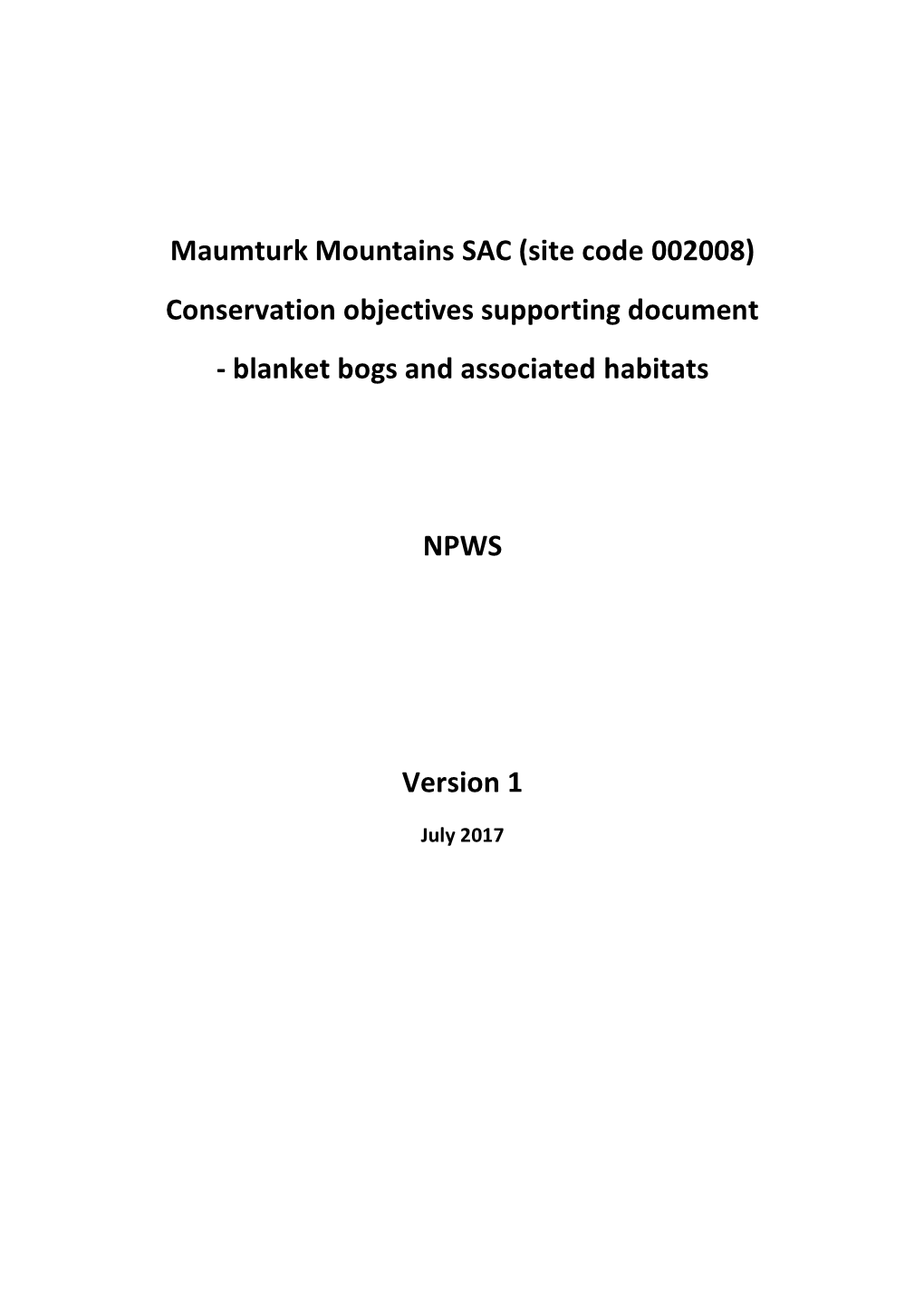 Maumturk Mountains SAC (site code 002008)

Conservation objectives supporting document

- blanket bogs and associated habitats

NPWS

Version 1

July 2017